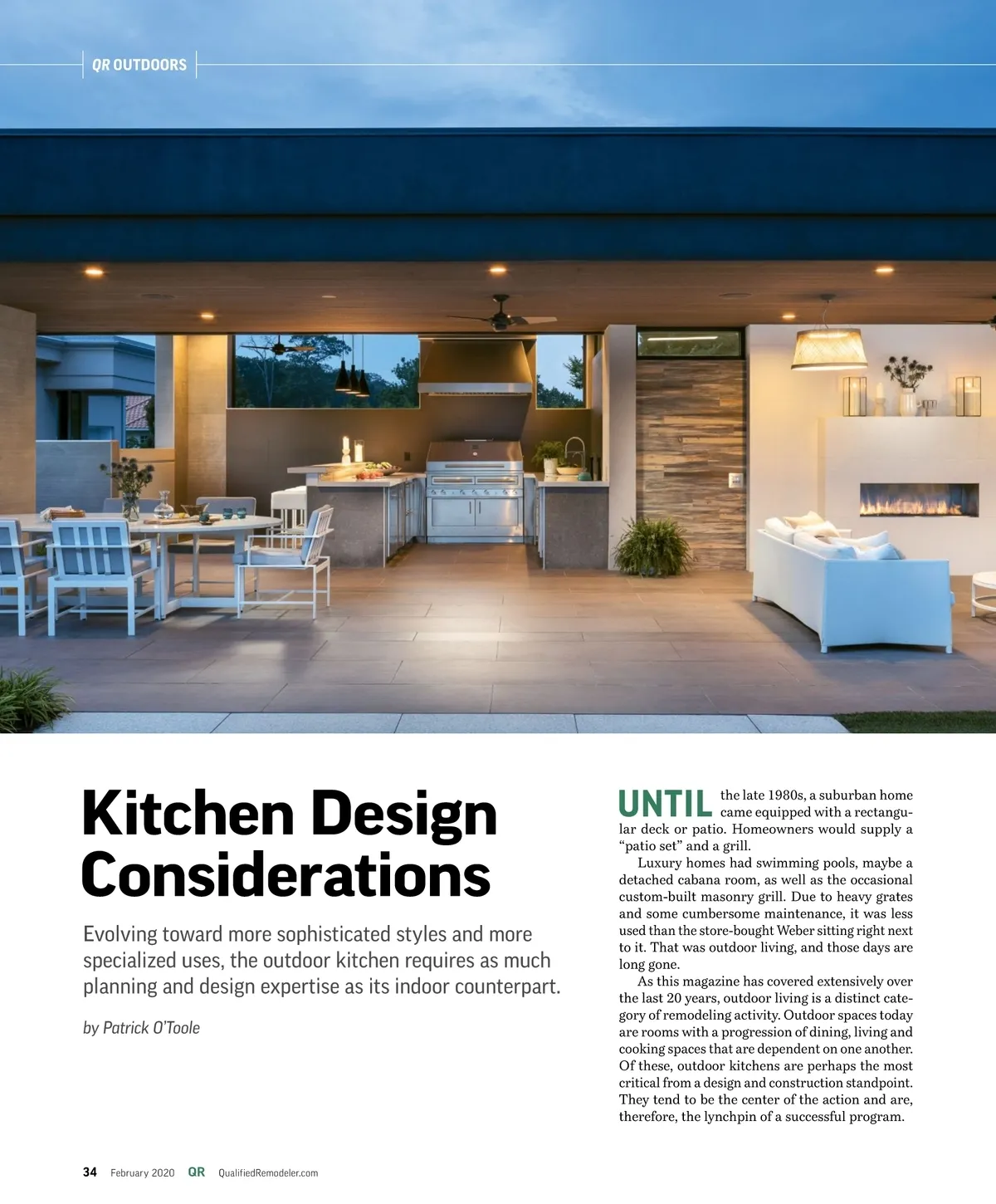 QR OUTDOORS

Kitchen Design Considerations

Evolving toward more sophisticated styles and more specialized uses, the outdoor kitchen requires as much planning and design expertise as its indoor counterpart.

by Patrick O'Toole

UNTIL the late 1980s, a suburban home came equipped with a rectangular deck or patio. Homeowners would supply a "patio set" and a grill.

Luxury homes had swimming pools, maybe a detached cabana room, as well as the occasional custom-built masonry grill. Due to heavy grates and some cumbersome maintenance, it was less used than the store-bought Weber sitting right next to it. That was outdoor living, and those days are long gone.

As this magazine has covered extensively over the last 20 years, outdoor living is a distinct category of remodeling activity. Outdoor spaces today are rooms with a progression of dining, living and cooking spaces that are dependent on one another. Of these, outdoor kitchens are perhaps the most critical from a design and construction standpoint. They tend to be the center of the action and are, therefore, the lynchpin of a successful program.

34 February 2020 QR QualifiedRemodeler.com